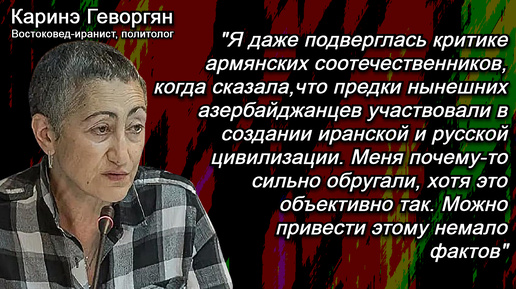 Каринэ Геворгян
Востоковед-иранист, политолог

"Я даже подверглась критике армянских соотечественников, когда сказала,что предки нынешних азербайджанцев участвовали в создании иранской и русской цивилизации. Меня почему-то сильно обругали, хотя это объективно так. Можно привести этому немало фактов"